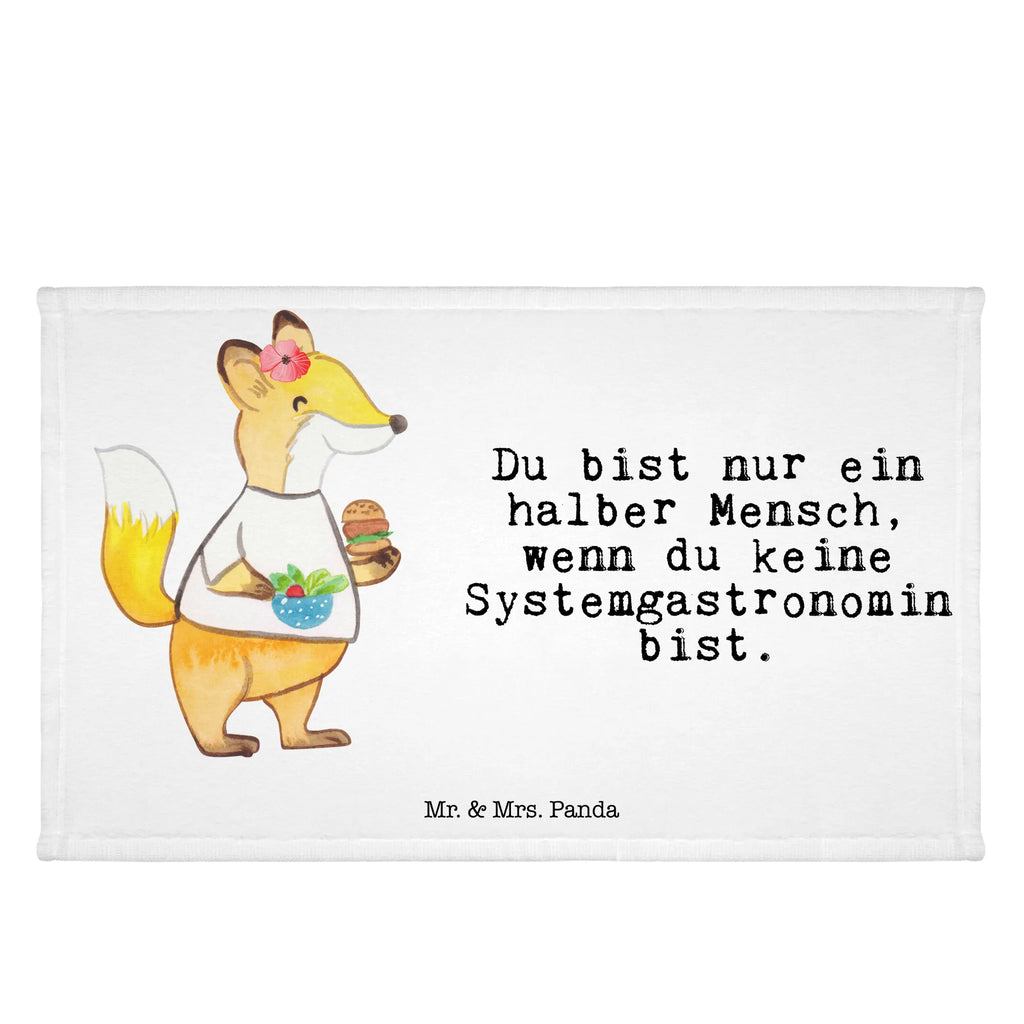 Du bist nur ein halber Mensch, wenn du keine Systemgastronomin bist.

Mr. & Mrs. Panda